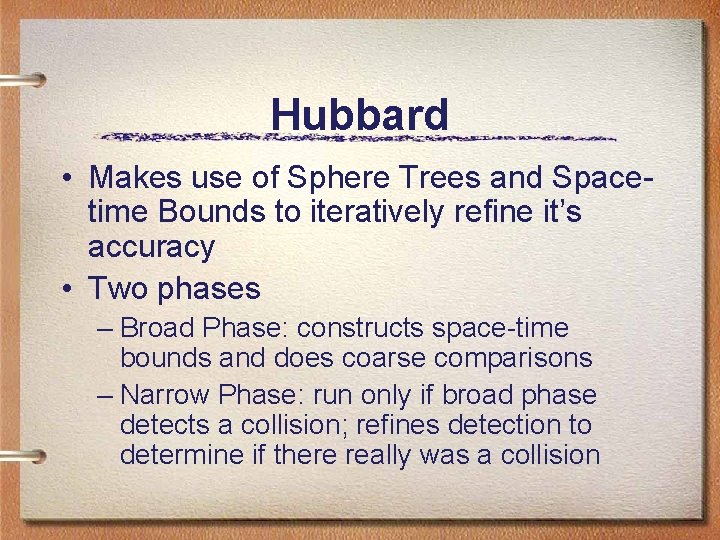 Hubbard

• Makes use of Sphere Trees and Space-time Bounds to iteratively refine it's accuracy

• Two phases

– Broad Phase: constructs space-time bounds and does coarse comparisons

– Narrow Phase: run only if broad phase detects a collision; refines detection to determine if there really was a collision